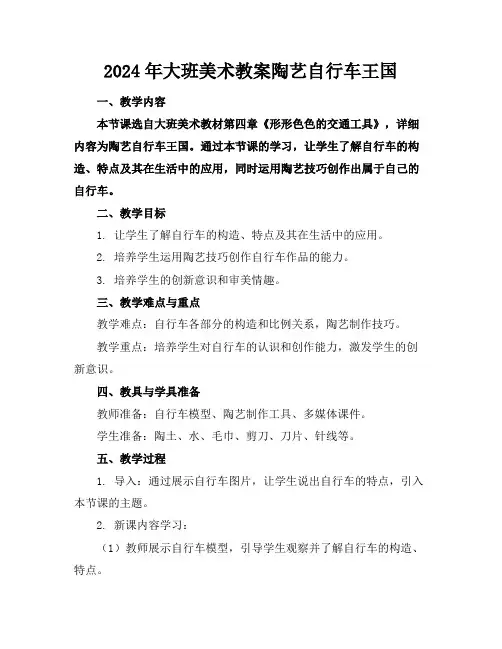 2024年大班美术教案陶艺自行车王国

一、教学内容

本节课选自大班美术教材第四章《形形色色的交通工具》，详细内容为陶艺自行车王国。通过本节课的学习，让学生了解自行车的构造、特点及其在生活中的应用，同时运用陶艺技巧创作出属于自己的自行车。

二、教学目标

1. 让学生了解自行车的构造、特点及其在生活中的应用。

2. 培养学生运用陶艺技巧创作自行车作品的能力。

3. 培养学生的创新意识和审美情趣。

三、教学难点与重点

教学难点：自行车各部分的构造和比例关系，陶艺制作技巧。

教学重点：培养学生对自行车的认识和创作能力，激发学生的创新意识。

四、教具与学具准备

教师准备：自行车模型、陶艺制作工具、多媒体课件。

学生准备：陶土、水、毛巾、剪刀、刀片、针线等。

五、教学过程

1. 导入：通过展示自行车图片，让学生说出自行车的特点，引入本节课的主题。

2. 新课内容学习：

（1）教师展示自行车模型，引导学生观察并了解自行车的构造、特点。